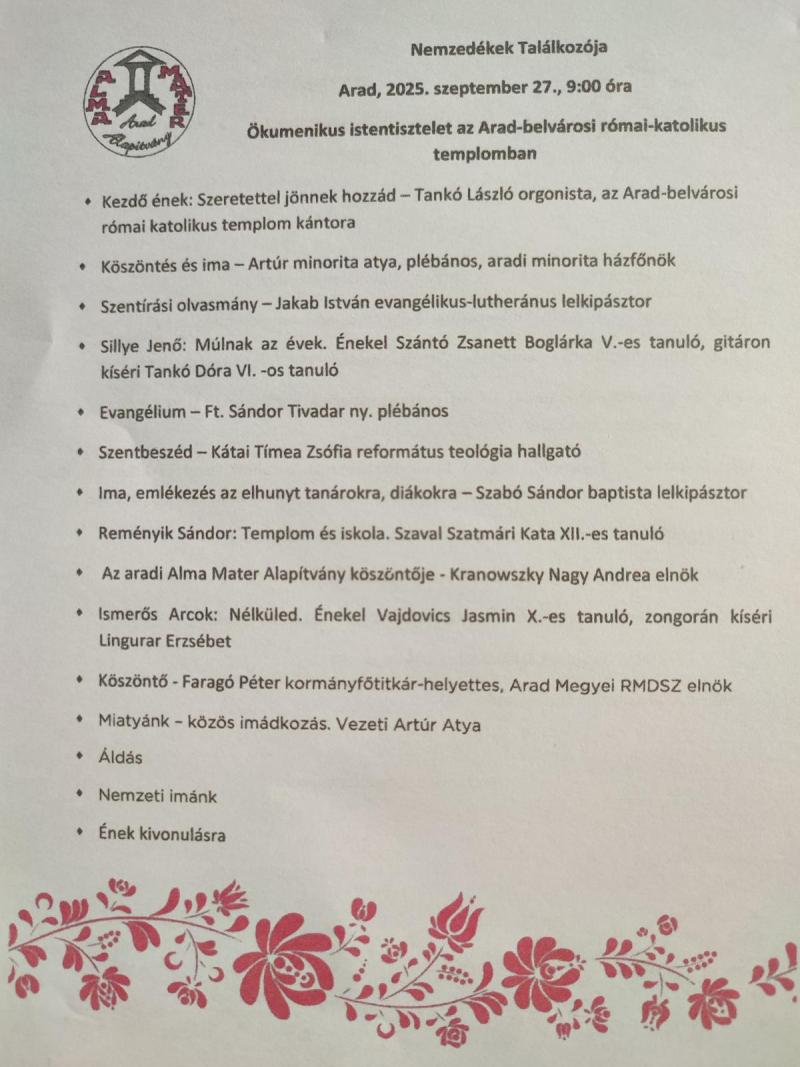 ALMA MATER
Arad
Alapítvány

Nemzedékek Találkozója

Arad, 2025. szeptember 27., 9:00 óra

Ökumenikus istentisztelet az Arad-belvárosi római-katolikus templomban

• Kezdő ének: Szeretettel jönnek hozzád – Tankó László orgonista, az Arad-belvárosi római katolikus templom kántora

• Köszöntés és ima – Artúr minorita atya, plébános, aradi minorita házfőnök

• Szentírási olvasmány – Jakab István evangélikus-lutheránus lelkipásztor

• Sillye Jenő: Múlnak az évek. Énekel Szántó Zsanett Boglárka V.-es tanuló, gitáron kíséri Tankó Dóra VI. -os tanuló

• Evangélium – Ft. Sándor Tivadar ny. plébános

• Szentbeszéd – Kátai Tímea Zsófia református teológia hallgató

• Ima, emlékezés az elhunyt tanárokra, diákokra – Szabó Sándor baptista lelkipásztor

• Reményik Sándor: Templom és iskola. Szaval Szatmári Kata XII.-es tanuló

• Az aradi Alma Mater Alapítvány köszöntője - Kranowszky Nagy Andrea elnök

• Ismerős Arcok: Nélküled. Énekel Vajdovics Jasmin X.-es tanuló, zongorán kíséri Lingurar Erzsébet

• Köszöntő - Faragó Péter kormányfőtitkár-helyettes, Arad Megyei RMDSZ elnök

• Miatyánk – közös imádkozás. Vezeti Artúr Atya

• Áldás

• Nemzeti imánk

• Ének kivonulásra